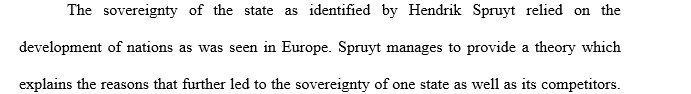 The sovereignty of the state as identified by Hendrik Spruyt relied on the development of nations as was seen in Europe. Spruyt manages to provide a theory which explains the reasons that further led to the sovereignty of one state as well as its competitors.